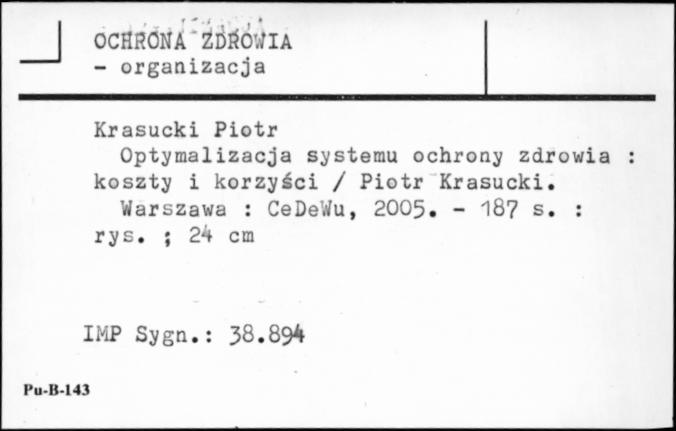 OCHRONA ZDROWIA
- organizacja

Krasucki Piotr
Optymalizacja systemu ochrony zdrowia : koszty i korzyści / Piotr Krasucki.
Warszawa : CeDeWu, 2005. - 187 s. : rys. ; 24 cm

IMP Sygn.: 38.894

Pu-B-143